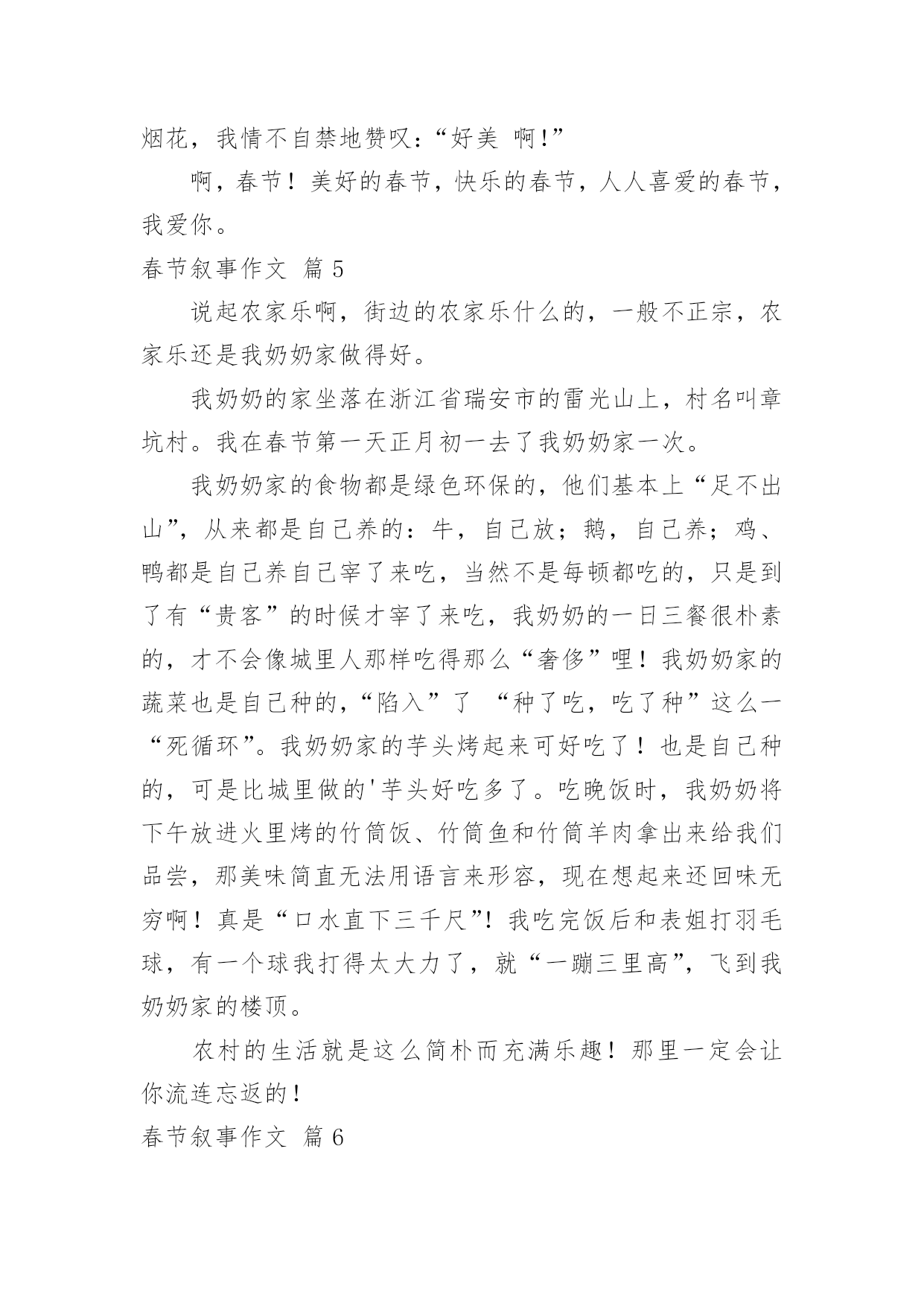 烟花，我情不自禁地赞叹：“好美 啊!”

啊，春节！美好的春节，快乐的春节，人人喜爱的春节，我爱你。

春节叙事作文 篇 5

说起农家乐啊，街边的农家乐什么的，一般不正宗，农家乐还是我奶奶家做得好。

我奶奶的家坐落在浙江省瑞安市的雷光山上，村名叫章坑村。我在春节第一天正月初一去了我奶奶家一次。

我奶奶家的食物都是绿色环保的，他们基本上“足不出山”，从来都是自己养的：牛，自己放；鹅，自己养；鸡、鸭都是自己养自己宰了来吃，当然不是每顿都吃的，只是到了有“贵客”的时候才宰了来吃，我奶奶的一日三餐很朴素的，才不会像城里人那样吃得那么“奢侈”哩！我奶奶家的蔬菜也是自己种的，“陷入”了 “种了吃，吃了种”这么一“死循环”。我奶奶家的芋头烤起来可好吃了！也是自己种的，可是比城里做的'芋头好吃多了。吃晚饭时，我奶奶将下午放进火里烤的竹筒饭、竹筒鱼和竹筒羊肉拿出来给我们品尝，那美味简直无法用语言来形容，现在想起来还回味无穷啊！真是“口水直下三千尺”！我吃完饭后和表姐打羽毛球，有一个球我打得太大力了，就“一蹦三里高”，飞到我奶奶家的楼顶。

农村的生活就是这么简朴而充满乐趣！那里一定会让你流连忘返的！

春节叙事作文 篇 6